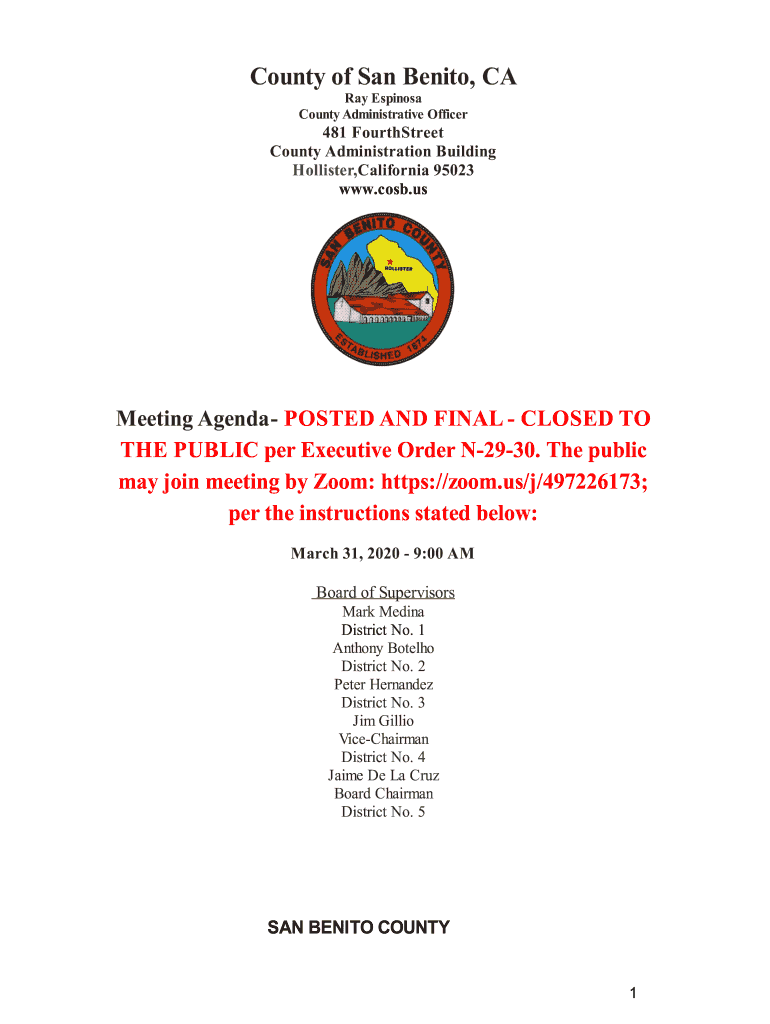 County of San Benito, CA
Ray Espinosa
County Administrative Officer
481 FourthStreet
County Administration Building
Hollister,California 95023
www.cosb.us

SAN BENITO COUNTY
HOLLISTER
ESTABLISHED 1874

Meeting Agenda- POSTED AND FINAL - CLOSED TO THE PUBLIC per Executive Order N-29-30. The public may join meeting by Zoom: https://zoom.us/j/497226173; per the instructions stated below:

March 31, 2020 - 9:00 AM

Board of Supervisors
Mark Medina
District No. 1
Anthony Botelho
District No. 2
Peter Hernandez
District No. 3
Jim Gillio
Vice-Chairman
District No. 4
Jaime De La Cruz
Board Chairman
District No. 5

SAN BENITO COUNTY

1